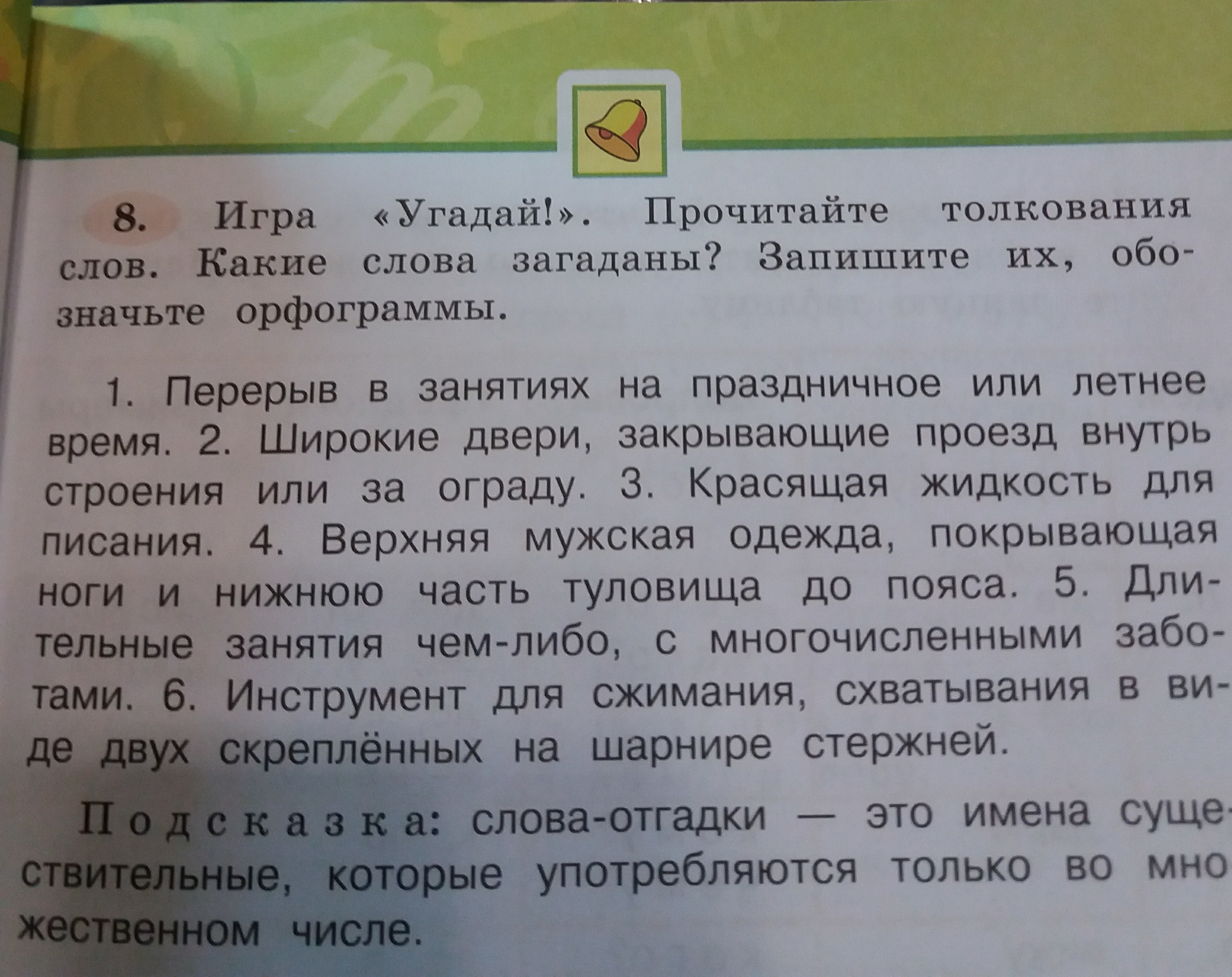 8. Игра «Угадай!». Прочитайте толкования слов. Какие слова загаданы? Запишите их, обозначьте орфограммы.

1. Перерыв в занятиях на праздничное или летнее время. 2. Широкие двери, закрывающие проезд внутрь строения или за ограду. 3. Красящая жидкость для писания. 4. Верхняя мужская одежда, покрывающая ноги и нижнюю часть туловища до пояса. 5. Длительные занятия чем-либо, с многочисленными заботами. 6. Инструмент для сжимания, схватывания в виде двух скреплённых на шарнире стержней.

Подсказка: слова-отгадки — это имена существительные, которые употребляются только во множественном числе.